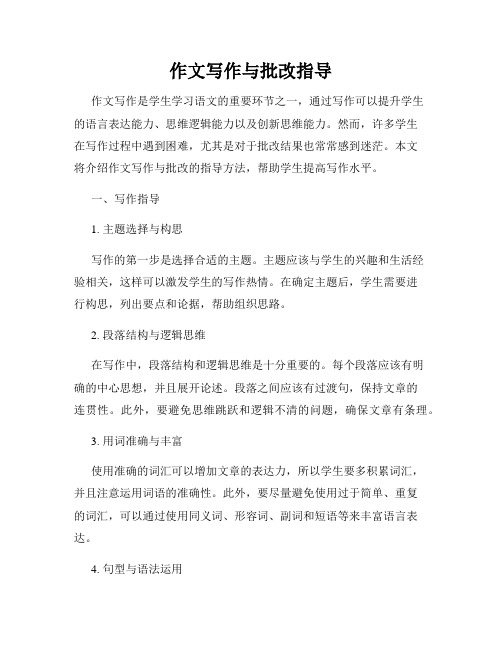 作文写作与批改指导

作文写作是学生学习语文的重要环节之一，通过写作可以提升学生的语言表达能力、思维逻辑能力以及创新思维能力。然而，许多学生在写作过程中遇到困难，尤其是对于批改结果也常常感到迷茫。本文将介绍作文写作与批改的指导方法，帮助学生提高写作水平。

一、写作指导

1. 主题选择与构思

写作的第一步是选择合适的主题。主题应该与学生的兴趣和生活经验相关，这样可以激发学生的写作热情。在确定主题后，学生需要进行构思，列出要点和论据，帮助组织思路。

2. 段落结构与逻辑思维

在写作中，段落结构和逻辑思维是十分重要的。每个段落应该有明确的中心思想，并且展开论述。段落之间应该有过渡句，保持文章的连贯性。此外，要避免思维跳跃和逻辑不清的问题，确保文章有条理。

3. 用词准确与丰富

使用准确的词汇可以增加文章的表达力，所以学生要多积累词汇，并且注意运用词语的准确性。此外，要尽量避免使用过于简单、重复的词汇，可以通过使用同义词、形容词、副词和短语等来丰富语言表达。

4. 句型与语法运用